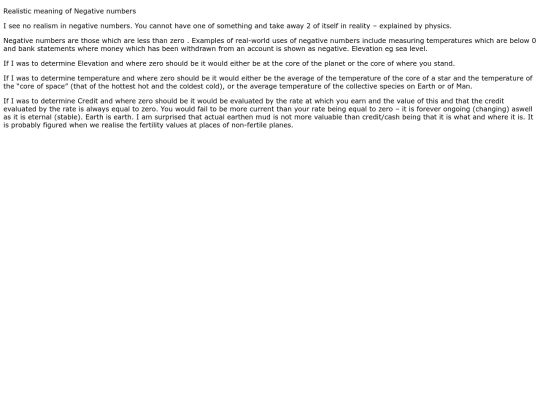 Realistic meaning of Negative numbers

I see no realism in negative numbers. You cannot have one of something and take away 2 of itself in reality – explained by physics.

Negative numbers are those which are less than zero . Examples of real-world uses of negative numbers include measuring temperatures which are below 0 and bank statements where money which has been withdrawn from an account is shown as negative. Elevation eg sea level.

If I was to determine Elevation and where zero should be it would either be at the core of the planet or the core of where you stand.

If I was to determine temperature and where zero should be it would either be the average of the temperature of the core of a star and the temperature of the "core of space" (that of the hottest hot and the coldest cold), or the average temperature of the collective species on Earth or of Man.

If I was to determine Credit and where zero should be it would be evaluated by the rate at which you earn and the value of this and that the credit evaluated by the rate is always equal to zero. You would fail to be more current than your rate being equal to zero – it is forever ongoing (changing) aswell as it is eternal (stable). Earth is earth. I am surprised that actual earthen mud is not more valuable than credit/cash being that it is what and where it is. It is probably figured when we realise the fertility values at places of non-fertile planes.